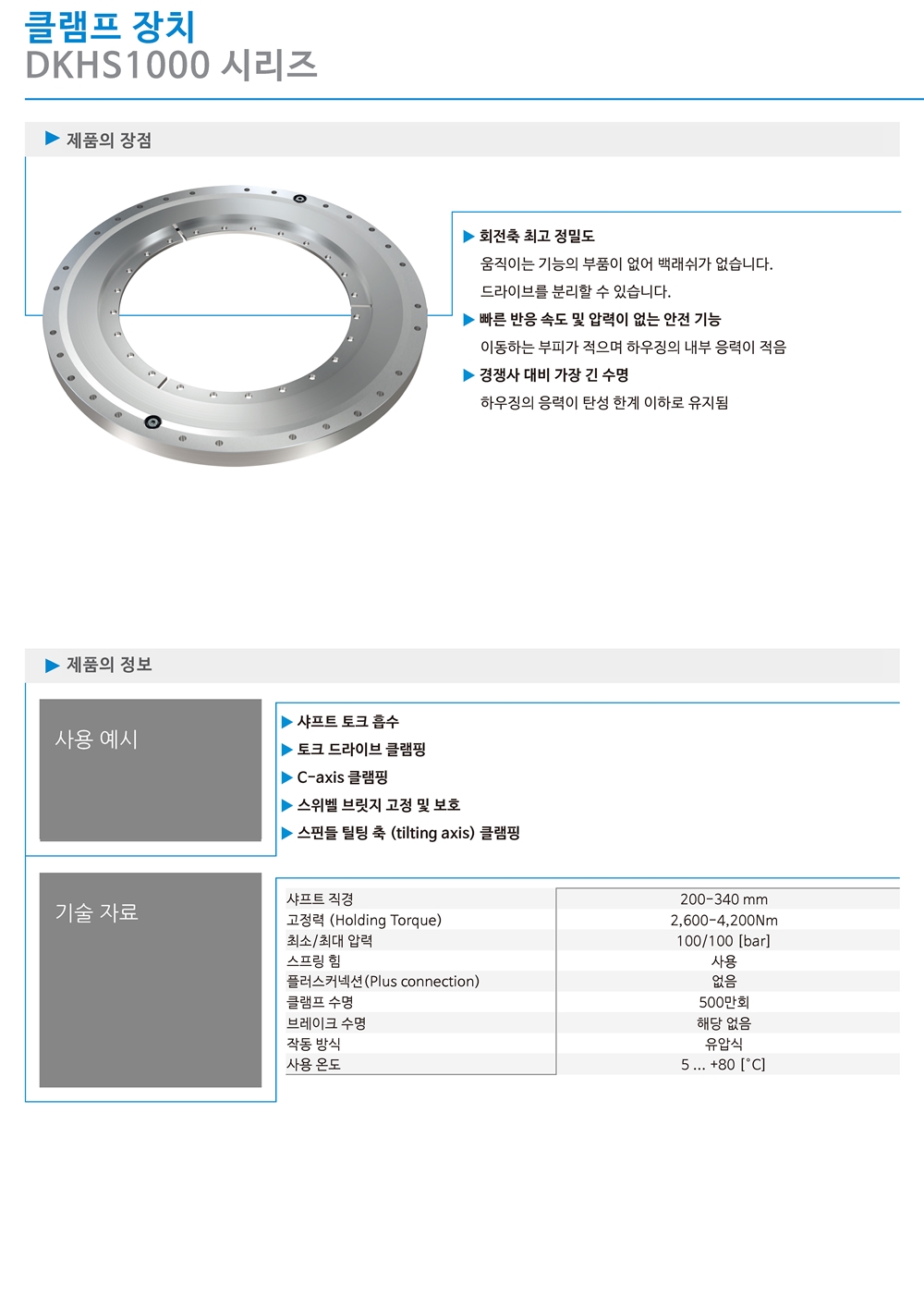 클램프 장치
DKHS1000 시리즈

▶ 제품의 장점

▶ 회전축 최고 정밀도
움직이는 기능의 부품이 없어 백래쉬가 없습니다.
드라이브를 분리할 수 있습니다.
▶ 빠른 반응 속도 및 압력이 없는 안전 기능
이동하는 부피가 적으며 하우징의 내부 응력이 적음
▶ 경쟁사 대비 가장 긴 수명
하우징의 응력이 탄성 한계 이하로 유지됨

▶ 제품의 정보

사용 예시

▶ 샤프트 토크 흡수
▶ 토크 드라이브 클램핑
▶ C-axis 클램핑
▶ 스위벨 브릿지 고정 및 보호
▶ 스핀들 틸팅 축 (tilting axis) 클램핑

기술 자료

| 샤프트 직경 | 200-340 mm |
|---|---|
| 고정력 (Holding Torque) | 2,600-4,200Nm |
| 최소/최대 압력 | 100/100 [bar] |
| 스프링 힘 | 사용 |
| 플러스커넥션(Plus connection) | 없음 |
| 클램프 수명 | 500만회 |
| 브레이크 수명 | 해당 없음 |
| 작동 방식 | 유압식 |
| 사용 온도 | 5 ... +80 [°C] |